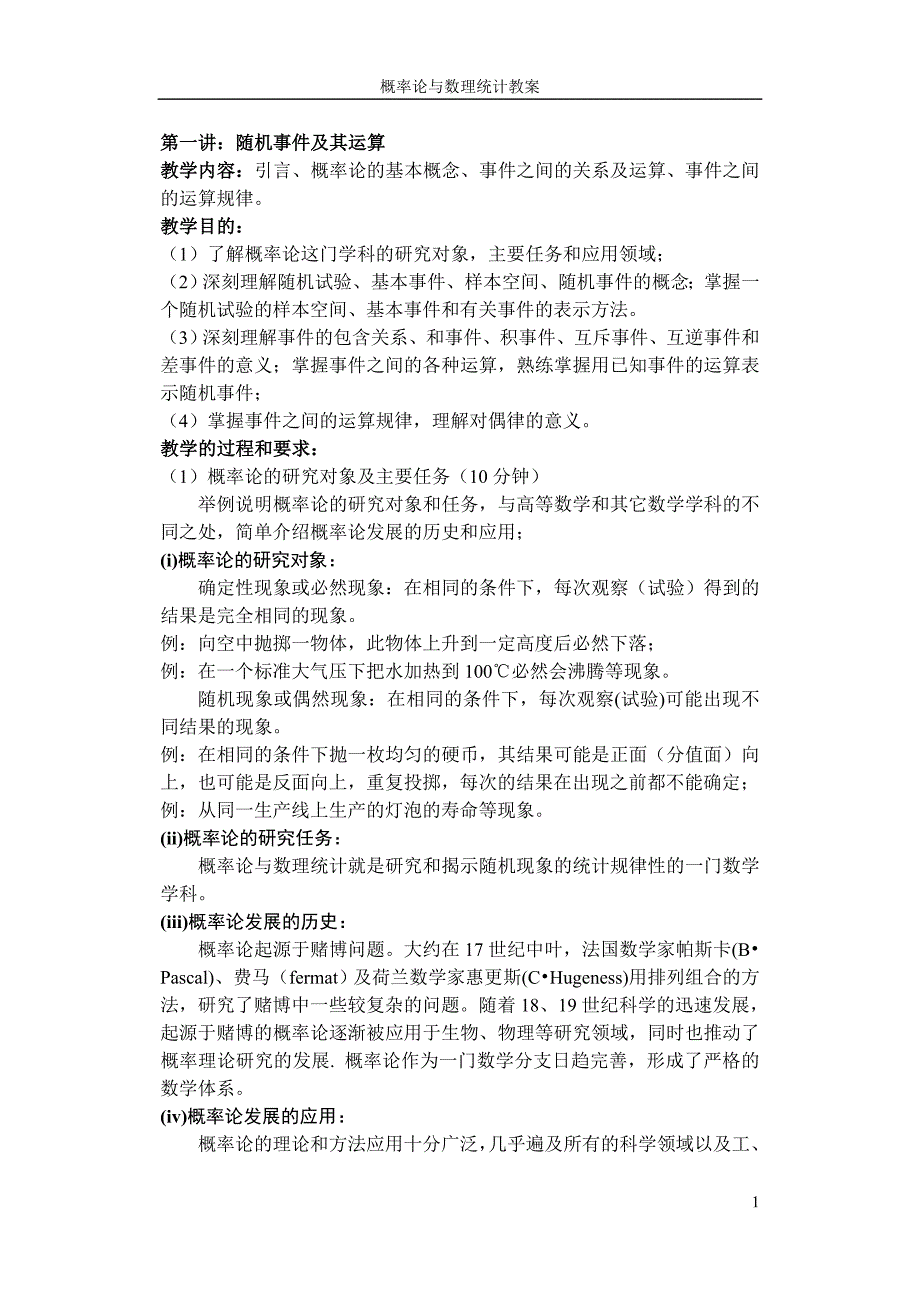 概率论与数理统计教案

第一讲：随机事件及其运算
教学内容：引言、概率论的基本概念、事件之间的关系及运算、事件之间的运算规律。
教学目的：
（1）了解概率论这门学科的研究对象，主要任务和应用领域；
（2）深刻理解随机试验、基本事件、样本空间、随机事件的概念；掌握一个随机试验的样本空间、基本事件和有关事件的表示方法。
（3）深刻理解事件的包含关系、和事件、积事件、互斥事件、互逆事件和差事件的意义；掌握事件之间的各种运算，熟练掌握用已知事件的运算表示随机事件；
（4）掌握事件之间的运算规律，理解对偶律的意义。
教学的过程和要求：
（1）概率论的研究对象及主要任务（10 分钟）
举例说明概率论的研究对象和任务，与高等数学和其它数学学科的不同之处，简单介绍概率论发展的历史和应用；
(i)概率论的研究对象：
确定性现象或必然现象：在相同的条件下，每次观察（试验）得到的结果是完全相同的现象。
例：向空中抛掷一物体，此物体上升到一定高度后必然下落；
例：在一个标准大气压下把水加热到 100℃必然会沸腾等现象。
随机现象或偶然现象：在相同的条件下，每次观察(试验)可能出现不同结果的现象。
例：在相同的条件下抛一枚均匀的硬币，其结果可能是正面（分值面）向上，也可能是反面向上，重复投掷，每次的结果在出现之前都不能确定；
例：从同一生产线上生产的灯泡的寿命等现象。
(ii)概率论的研究任务：
概率论与数理统计就是研究和揭示随机现象的统计规律性的一门数学学科。
(iii)概率论发展的历史：
概率论起源于赌博问题。大约在 17 世纪中叶，法国数学家帕斯卡(B•Pascal)、费马（fermat）及荷兰数学家惠更斯(C•Hugeness)用排列组合的方法，研究了赌博中一些较复杂的问题。随着 18、19 世纪科学的迅速发展，起源于赌博的概率论逐渐被应用于生物、物理等研究领域，同时也推动了概率理论研究的发展. 概率论作为一门数学分支日趋完善，形成了严格的数学体系。
(iv)概率论发展的应用：
概率论的理论和方法应用十分广泛，几乎遍及所有的科学领域以及工、

1